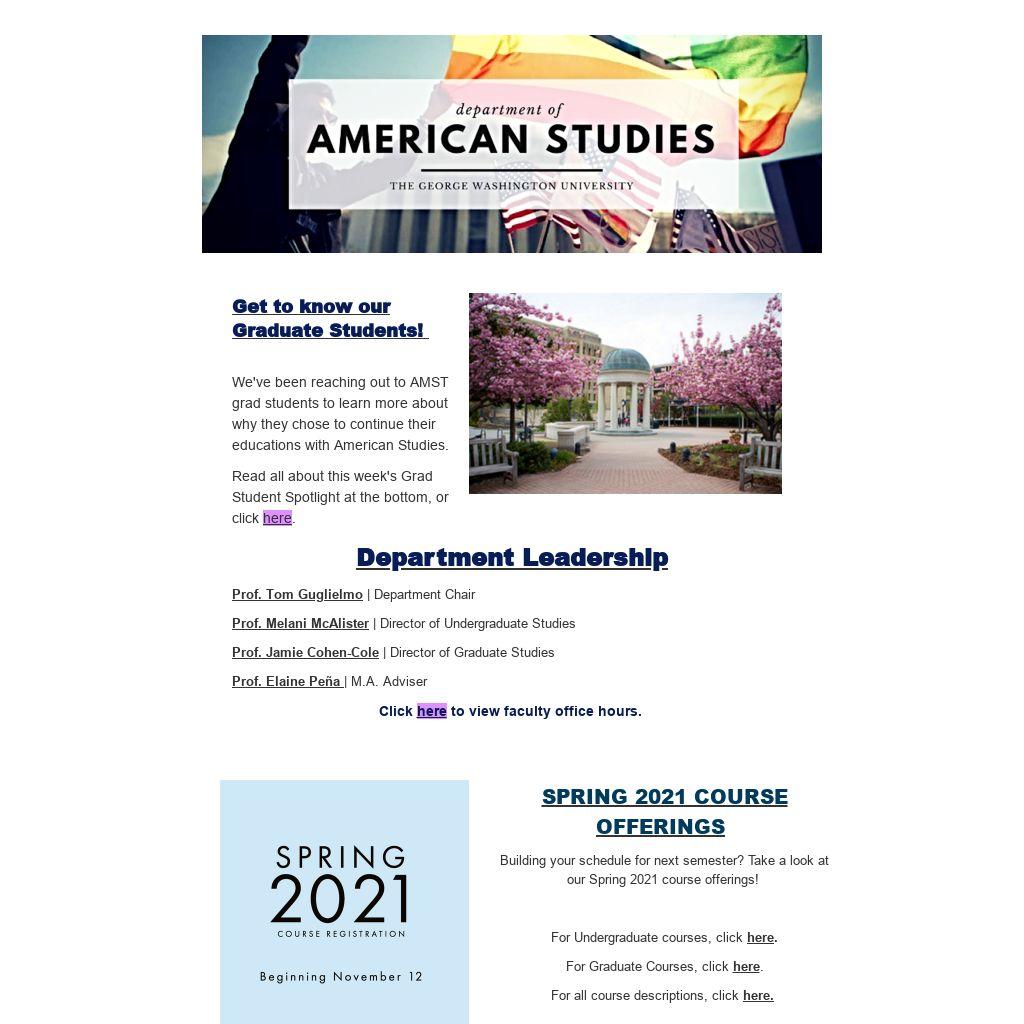 department of
AMERICAN STUDIES
THE GEORGE WASHINGTON UNIVERSITY

Get to know our Graduate Students!

We've been reaching out to AMST grad students to learn more about why they chose to continue their educations with American Studies.

Read all about this week's Grad Student Spotlight at the bottom, or click here.

Department Leadership

Prof. Tom Guglielmo | Department Chair

Prof. Melani McAlister | Director of Undergraduate Studies

Prof. Jamie Cohen-Cole | Director of Graduate Studies

Prof. Elaine Peña | M.A. Adviser

Click here to view faculty office hours.

SPRING
2021
COURSE REGISTRATION
Beginning November 12

SPRING 2021 COURSE OFFERINGS

Building your schedule for next semester? Take a look at our Spring 2021 course offerings!

For Undergraduate courses, click here.

For Graduate Courses, click here.

For all course descriptions, click here.